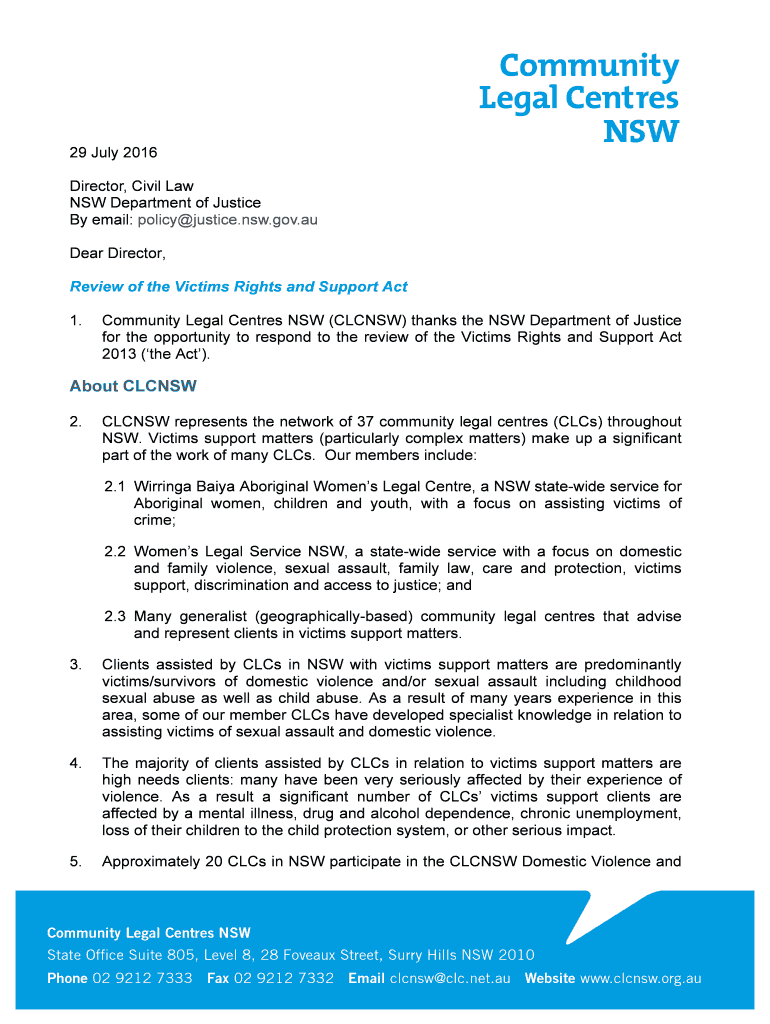 Community Legal Centres NSW

29 July 2016

Director, Civil Law
NSW Department of Justice
By email: policy@justice.nsw.gov.au

Dear Director,

Review of the Victims Rights and Support Act

1. Community Legal Centres NSW (CLCNSW) thanks the NSW Department of Justice for the opportunity to respond to the review of the Victims Rights and Support Act 2013 ('the Act').

About CLCNSW

2. CLCNSW represents the network of 37 community legal centres (CLCs) throughout NSW. Victims support matters (particularly complex matters) make up a significant part of the work of many CLCs. Our members include:

2.1 Wirringa Baiya Aboriginal Women's Legal Centre, a NSW state-wide service for Aboriginal women, children and youth, with a focus on assisting victims of crime;

2.2 Women's Legal Service NSW, a state-wide service with a focus on domestic and family violence, sexual assault, family law, care and protection, victims support, discrimination and access to justice; and

2.3 Many generalist (geographically-based) community legal centres that advise and represent clients in victims support matters.

3. Clients assisted by CLCs in NSW with victims support matters are predominantly victims/survivors of domestic violence and/or sexual assault including childhood sexual abuse as well as child abuse. As a result of many years experience in this area, some of our member CLCs have developed specialist knowledge in relation to assisting victims of sexual assault and domestic violence.

4. The majority of clients assisted by CLCs in relation to victims support matters are high needs clients: many have been very seriously affected by their experience of violence. As a result a significant number of CLCs' victims support clients are affected by a mental illness, drug and alcohol dependence, chronic unemployment, loss of their children to the child protection system, or other serious impact.

5. Approximately 20 CLCs in NSW participate in the CLCNSW Domestic Violence and

Community Legal Centres NSW
State Office Suite 805, Level 8, 28 Foveaux Street, Surry Hills NSW 2010
Phone 02 9212 7333 Fax 02 9212 7332 Email clcnsw@clc.net.au Website www.clcnsw.org.au